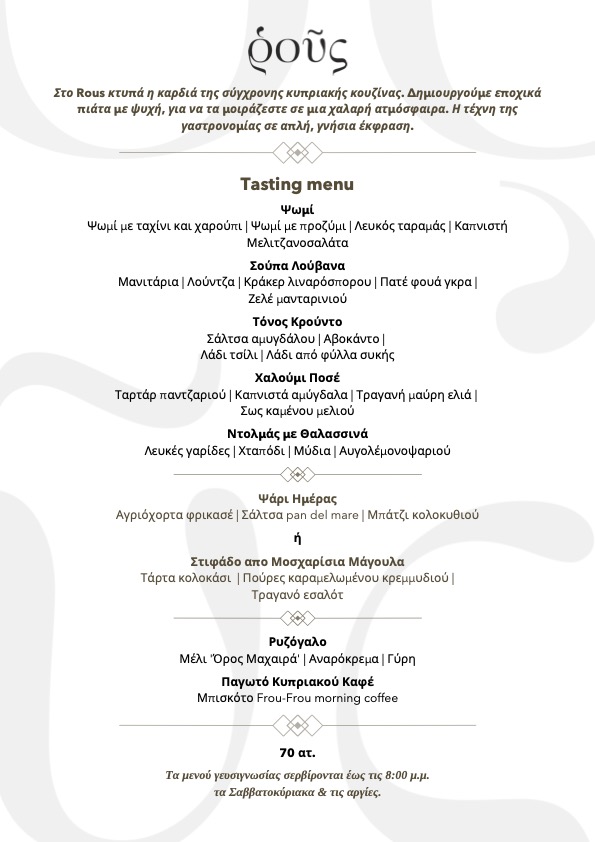 ῥοῦς

Στο Rous κτυπά η καρδιά της σύγχρονης κυπριακής κουζίνας. Δημιουργούμε εποχικά πιάτα με ψυχή, για να τα μοιράζεστε σε μια χαλαρή ατμόσφαιρα. Η τέχνη της γαστρονομίας σε απλή, γνήσια έκφραση.

Tasting menu

Ψωμί
Ψωμί με ταχίνι και χαρούπι | Ψωμί με προζύμι | Λευκός ταραμάς | Καπνιστή Μελιτζανοσαλάτα

Σούπα Λούβανα
Μανιτάρια | Λούντζα | Κράκερ λιναρόσπορου | Πατέ φουά γκρα | Ζελέ μανταρινιού

Τόνος Κρούντο
Σάλτσα αμυγδάλου | Αβοκάντο | Λάδι τσίλι | Λάδι από φύλλα συκής

Χαλούμι Ποσέ
Ταρτάρ παντζαριού | Καπνιστά αμύγδαλα | Τραγανή μαύρη ελιά | Σως καμένου μελιού

Ντολμάς με Θαλασσινά
Λευκές γαρίδες | Χταπόδι | Μύδια | Αυγολέμονοψαριού

Ψάρι Ημέρας
Αγριόχορτα φρικασέ | Σάλτσα pan del mare | Μπάτζι κολοκυθιού

ή

Στιφάδο απο Μοσχαρίσια Μάγουλα
Τάρτα κολοκάσι | Πούρες καραμελωμένου κρεμμυδιού | Τραγανό εσαλότ

Ρυζόγαλο
Μέλι 'Όρος Μαχαιρά' | Αναρόκρεμα | Γύρη

Παγωτό Κυπριακού Καφέ
Μπισκότο Frou-Frou morning coffee

70 ατ.

Τα μενού γευσιγνωσίας σερβίρονται έως τις 8:00 μ.μ. τα Σαββατοκύριακα & τις αργίες.